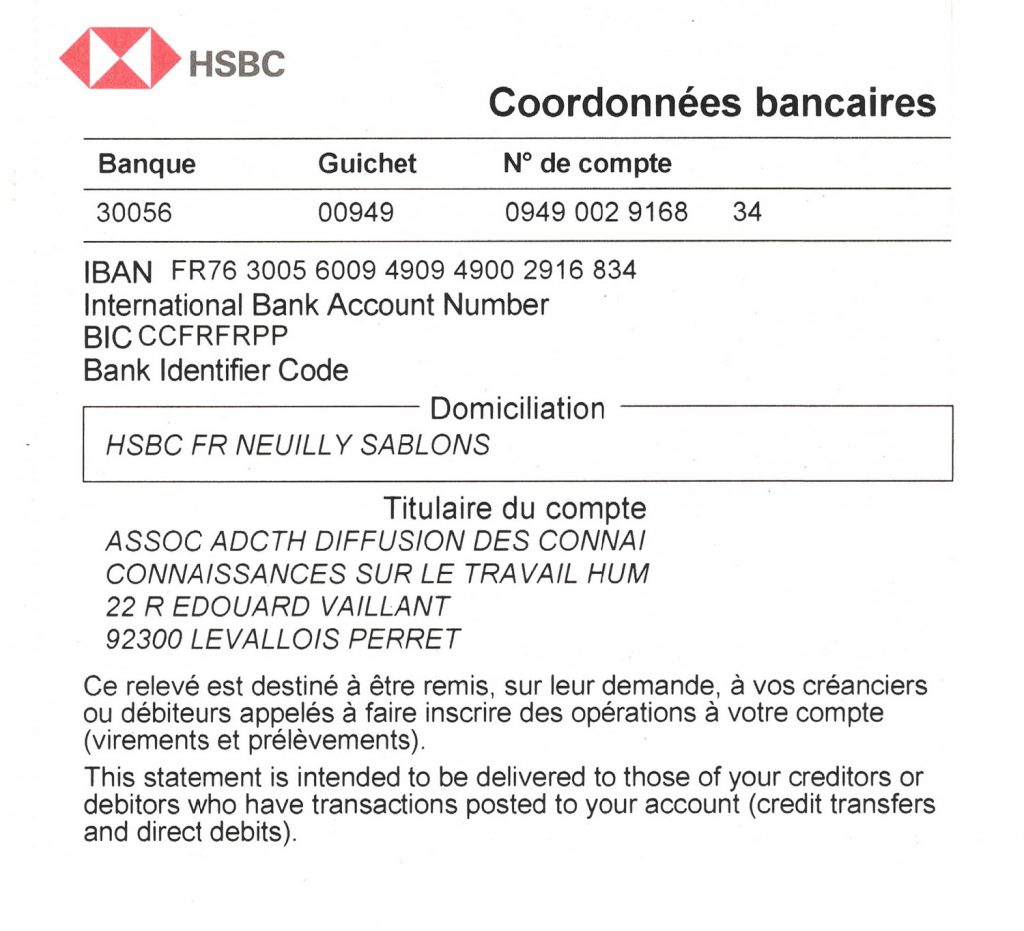 HSBC

Coordonnées bancaires

| Banque | Guichet | N° de compte | |
|---|---|---|---|
| 30056 | 00949 | 0949 002 9168 | 34 |

IBAN FR76 3005 6009 4909 4900 2916 834
International Bank Account Number
BIC CCFRFRPP
Bank Identifier Code

Domiciliation
HSBC FR NEUILLY SABLONS

Titulaire du compte
ASSOC ADCTH DIFFUSION DES CONNAI
CONNAISSANCES SUR LE TRAVAIL HUM
22 R EDOUARD VAILLANT
92300 LEVALLOIS PERRET

Ce relevé est destiné à être remis, sur leur demande, à vos créanciers ou débiteurs appelés à faire inscrire des opérations à votre compte (virements et prélèvements).

This statement is intended to be delivered to those of your creditors or debitors who have transactions posted to your account (credit transfers and direct debits).